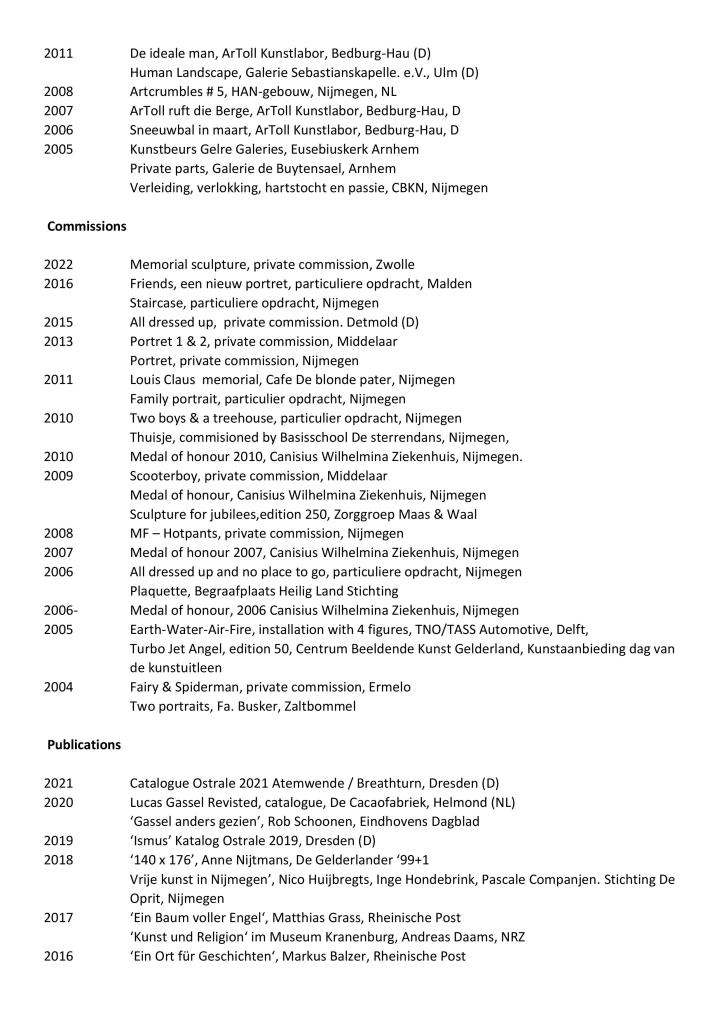 2011 De ideale man, ArToll Kunstlabor, Bedburg-Hau (D)
Human Landscape, Galerie Sebastianskapelle. e.V., Ulm (D)
2008 Artcrumbles # 5, HAN-gebouw, Nijmegen, NL
2007 ArToll ruft die Berge, ArToll Kunstlabor, Bedburg-Hau, D
2006 Sneeuwbal in maart, ArToll Kunstlabor, Bedburg-Hau, D
2005 Kunstbeurs Gelre Galeries, Eusebiuskerk Arnhem
Private parts, Galerie de Buytensael, Arnhem
Verleiding, verlokking, hartstocht en passie, CBKN, Nijmegen

Commissions

2022 Memorial sculpture, private commission, Zwolle
2016 Friends, een nieuw portret, particuliere opdracht, Malden
Staircase, particuliere opdracht, Nijmegen
2015 All dressed up, private commission. Detmold (D)
2013 Portret 1 & 2, private commission, Middelaar
Portret, private commission, Nijmegen
2011 Louis Claus memorial, Cafe De blonde pater, Nijmegen
Family portrait, particulier opdracht, Nijmegen
2010 Two boys & a treehouse, particulier opdracht, Nijmegen
Thuisje, commisioned by Basisschool De sterrendans, Nijmegen,
2010 Medal of honour 2010, Canisius Wilhelmina Ziekenhuis, Nijmegen.
2009 Scooterboy, private commission, Middelaar
Medal of honour, Canisius Wilhelmina Ziekenhuis, Nijmegen
Sculpture for jubilees,edition 250, Zorggroep Maas & Waal
2008 MF – Hotpants, private commission, Nijmegen
2007 Medal of honour 2007, Canisius Wilhelmina Ziekenhuis, Nijmegen
2006 All dressed up and no place to go, particuliere opdracht, Nijmegen
Plaquette, Begraafplaats Heilig Land Stichting
2006- Medal of honour, 2006 Canisius Wilhelmina Ziekenhuis, Nijmegen
2005 Earth-Water-Air-Fire, installation with 4 figures, TNO/TASS Automotive, Delft,
Turbo Jet Angel, edition 50, Centrum Beeldende Kunst Gelderland, Kunstaanbieding dag van de kunstuitleen
2004 Fairy & Spiderman, private commission, Ermelo
Two portraits, Fa. Busker, Zaltbommel

Publications

2021 Catalogue Ostrale 2021 Atemwende / Breathturn, Dresden (D)
2020 Lucas Gassel Revisted, catalogue, De Cacaofabriek, Helmond (NL)
'Gassel anders gezien', Rob Schoonen, Eindhovens Dagblad
2019 'Ismus' Katalog Ostrale 2019, Dresden (D)
2018 '140 x 176', Anne Nijtmans, De Gelderlander '99+1
Vrije kunst in Nijmegen', Nico Huijbregts, Inge Hondebrink, Pascale Companjen. Stichting De Oprit, Nijmegen
2017 'Ein Baum voller Engel', Matthias Grass, Rheinische Post
'Kunst und Religion' im Museum Kranenburg, Andreas Daams, NRZ
2016 'Ein Ort für Geschichten', Markus Balzer, Rheinische Post